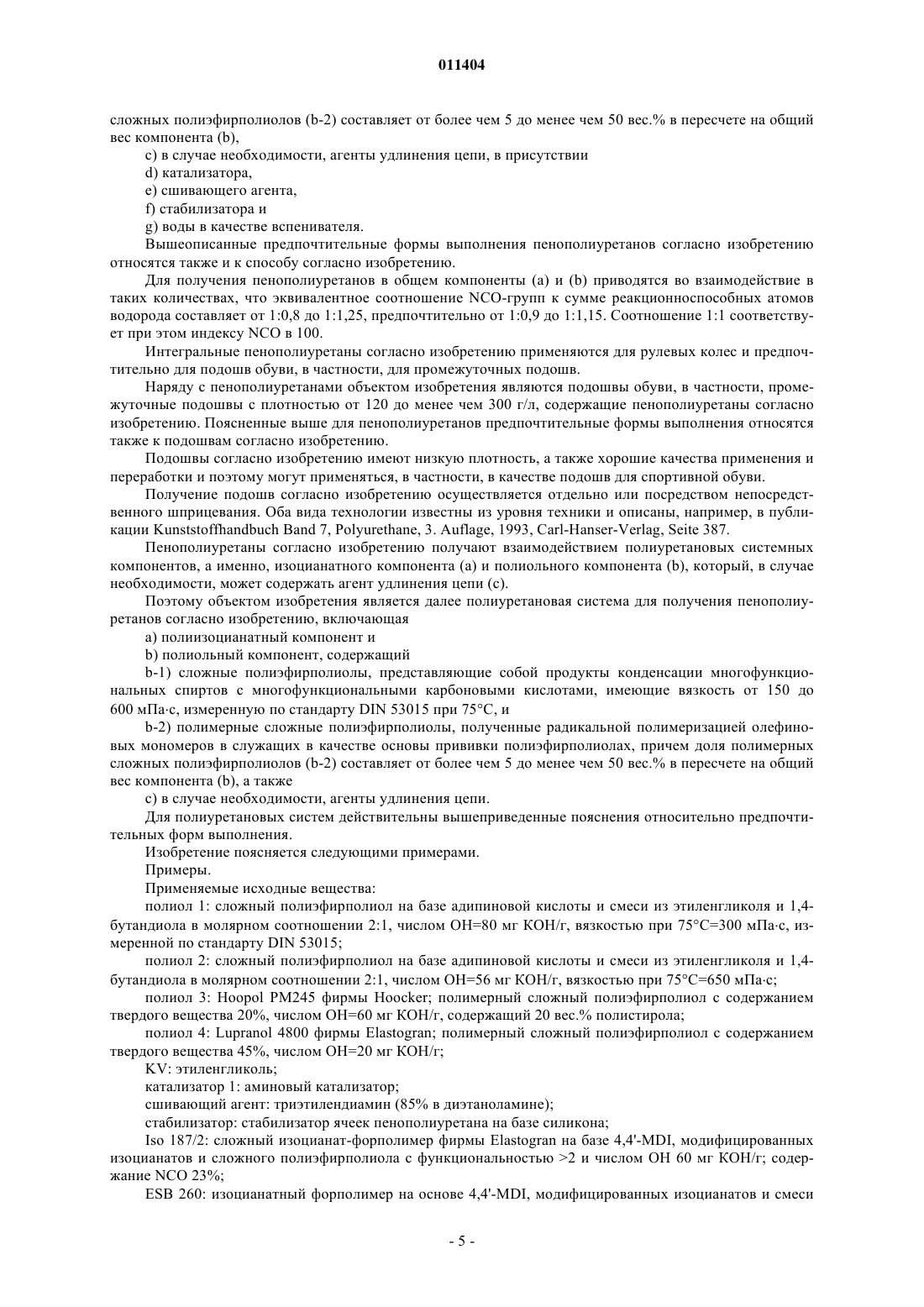 011404

сложных полиэфирполиолов (b-2) составляет от более чем 5 до менее чем 50 вес.% в пересчете на общий вес компонента (b),

c) в случае необходимости, агенты удлинения цепи, в присутствии

d) катализатора,

e) сшивающего агента,

f) стабилизатора и

g) воды в качестве вспенивателя.

Вышеописанные предпочтительные формы выполнения пенополиуретанов согласно изобретению относятся также и к способу согласно изобретению.

Для получения пенополиуретанов в общем компоненты (a) и (b) приводятся во взаимодействие в таких количествах, что эквивалентное соотношение NCO-групп к сумме реакционноспособных атомов водорода составляет от 1:0,8 до 1:1,25, предпочтительно от 1:0,9 до 1:1,15. Соотношение 1:1 соответствует при этом индексу NCO в 100.

Интегральные пенополиуретаны согласно изобретению применяются для рулевых колес и предпочтительно для подошв обуви, в частности, для промежуточных подошв.

Наряду с пенополиуретанами объектом изобретения являются подошвы обуви, в частности, промежуточные подошвы с плотностью от 120 до менее чем 300 г/л, содержащие пенополиуретаны согласно изобретению. Поясненные выше для пенополиуретанов предпочтительные формы выполнения относятся также к подошвам согласно изобретению.

Подошвы согласно изобретению имеют низкую плотность, а также хорошие качества применения и переработки и поэтому могут применяться, в частности, в качестве подошв для спортивной обуви.

Получение подошв согласно изобретению осуществляется отдельно или посредством непосредственного шприцевания. Оба вида технологии известны из уровня техники и описаны, например, в публикации Kunststoffhandbuch Band 7, Polyurethane, 3. Auflage, 1993, Carl-Hanser-Verlag, Seite 387.

Пенополиуретаны согласно изобретению получают взаимодействием полиуретановых системных компонентов, а именно, изоцианатного компонента (a) и полиольного компонента (b), который, в случае необходимости, может содержать агент удлинения цепи (c).

Поэтому объектом изобретения является далее полиуретановая система для получения пенополиуретанов согласно изобретению, включающая

a) полиизоцианатный компонент и

b) полиольный компонент, содержащий

b-1) сложные полиэфирполиолы, представляющие собой продукты конденсации многофункциональных спиртов с многофункциональными карбоновыми кислотами, имеющие вязкость от 150 до 600 мПа·с, измеренную по стандарту DIN 53015 при 75°C, и

b-2) полимерные сложные полиэфирполиолы, полученные радикальной полимеризацией олефиновых мономеров в служащих в качестве основы прививки полиэфирполиолах, причем доля полимерных сложных полиэфирполиолов (b-2) составляет от более чем 5 до менее чем 50 вес.% в пересчете на общий вес компонента (b), а также

c) в случае необходимости, агенты удлинения цепи.

Для полиуретановых систем действительны вышеприведенные пояснения относительно предпочтительных форм выполнения.

Изобретение поясняется следующими примерами.

Примеры.

Применяемые исходные вещества:

полиол 1: сложный полиэфирполиол на базе адипиновой кислоты и смеси из этиленгликоля и 1,4-бутандиола в молярном соотношении 2:1, числом OH=80 мг KOH/г, вязкостью при 75°C=300 мПа·с, измеренной по стандарту DIN 53015;

полиол 2: сложный полиэфирполиол на базе адипиновой кислоты и смеси из этиленгликоля и 1,4-бутандиола в молярном соотношении 2:1, числом OH=56 мг KOH/г, вязкостью при 75°C=650 мПа·с;

полиол 3: Hoopol PM245 фирмы Hoocker; полимерный сложный полиэфирполиол с содержанием твердого вещества 20%, числом OH=60 мг KOH/г, содержащий 20 вес.% полистирола;

полиол 4: Lupranol 4800 фирмы Elastogran; полимерный сложный полиэфирполиол с содержанием твердого вещества 45%, числом OH=20 мг KOH/г;

KV: этиленгликоль;

катализатор 1: аминовый катализатор;

сшивающий агент: триэтилендиамин (85% в диэтаноламине);

стабилизатор: стабилизатор ячеек пенополиуретана на базе силикона;

Iso 187/2: сложный изоцианат-форполимер фирмы Elastogran на базе 4,4'-MDI, модифицированных изоцианатов и сложного полиэфирполиола с функциональностью >2 и числом OH 60 мг KOH/г; содержание NCO 23%;

ESB 260: изоцианатный форполимер на основе 4,4'-MDI, модифицированных изоцианатов и смеси

- 5 -